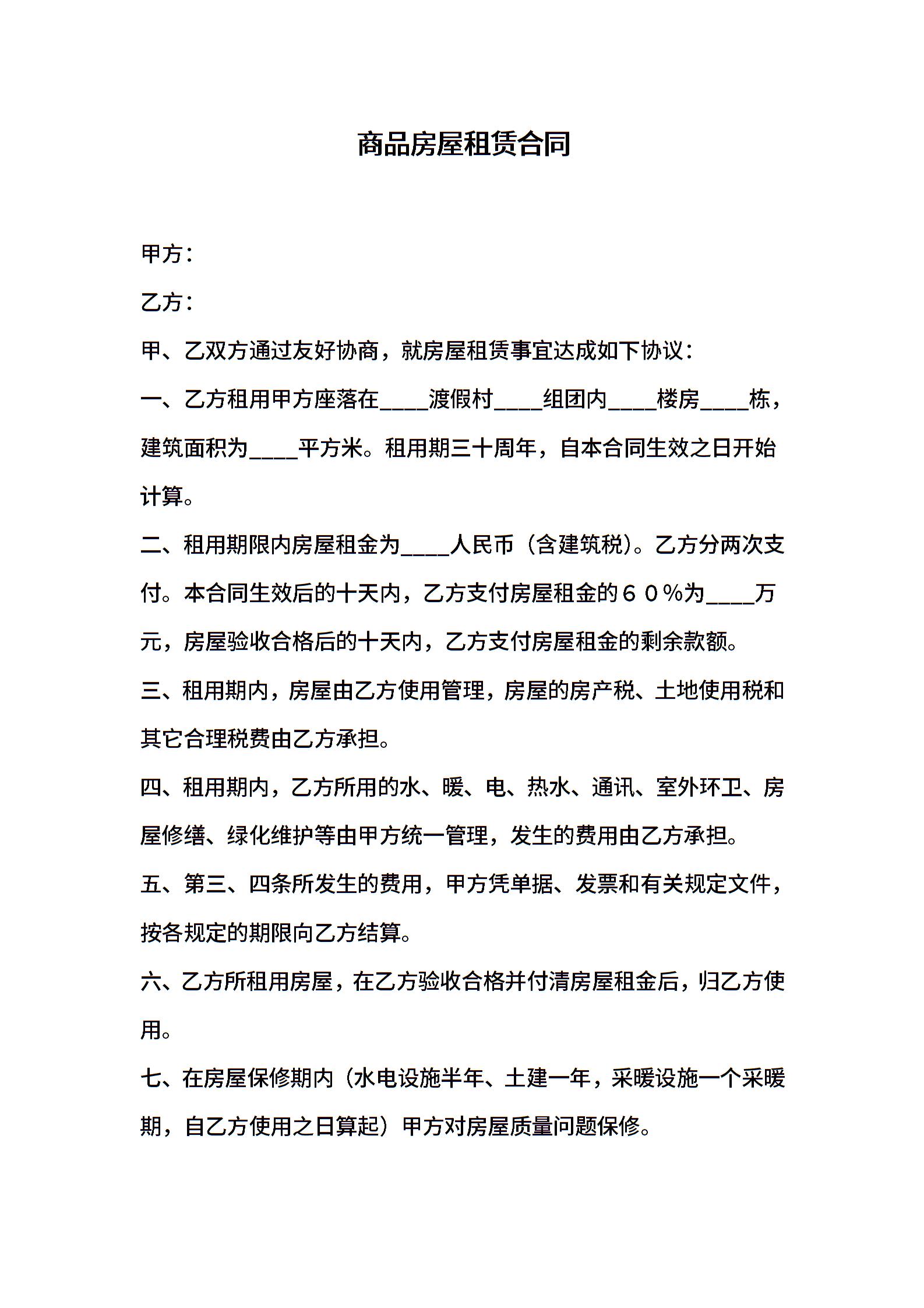 商品房屋租赁合同

甲方：

乙方：

甲、乙双方通过友好协商，就房屋租赁事宜达成如下协议：

一、乙方租用甲方座落在____渡假村____组团内____楼房____栋，建筑面积为____平方米。租用期三十周年，自本合同生效之日开始计算。

二、租用期限内房屋租金为____人民币（含建筑税）。乙方分两次支付。本合同生效后的十天内，乙方支付房屋租金的６０％为____万元，房屋验收合格后的十天内，乙方支付房屋租金的剩余款额。

三、租用期内，房屋由乙方使用管理，房屋的房产税、土地使用税和其它合理税费由乙方承担。

四、租用期内，乙方所用的水、暖、电、热水、通讯、室外环卫、房屋修缮、绿化维护等由甲方统一管理，发生的费用由乙方承担。

五、第三、四条所发生的费用，甲方凭单据、发票和有关规定文件，按各规定的期限向乙方结算。

六、乙方所租用房屋，在乙方验收合格并付清房屋租金后，归乙方使用。

七、在房屋保修期内（水电设施半年、土建一年，采暖设施一个采暖期，自乙方使用之日算起）甲方对房屋质量问题保修。